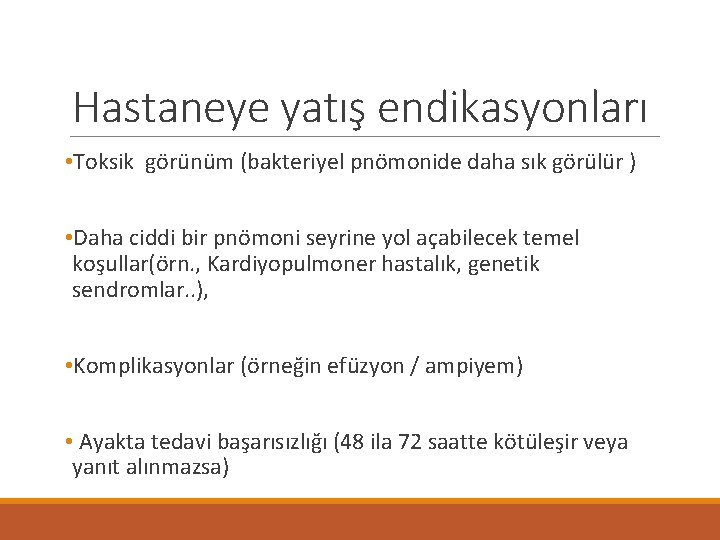 Hastaneye yatış endikasyonları

•Toksik görünüm (bakteriyel pnömonide daha sık görülür )

•Daha ciddi bir pnömoni seyrine yol açabilecek temel koşullar(örn., Kardiyopulmoner hastalık, genetik sendromlar..),

•Komplikasyonlar (örneğin efüzyon / ampiyem)

• Ayakta tedavi başarısızlığı (48 ila 72 saatte kötüleşir veya yanıt alınmazsa)